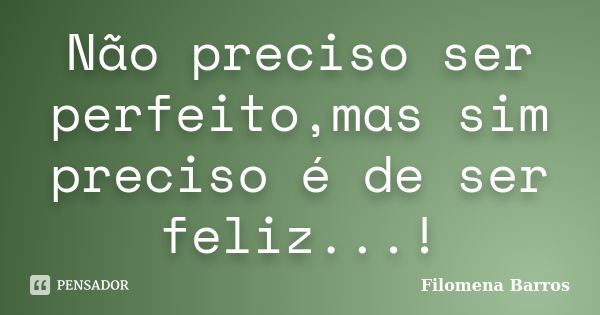 Não preciso ser perfeito,mas sim preciso é de ser feliz...!

PENSADOR

Filomena Barros